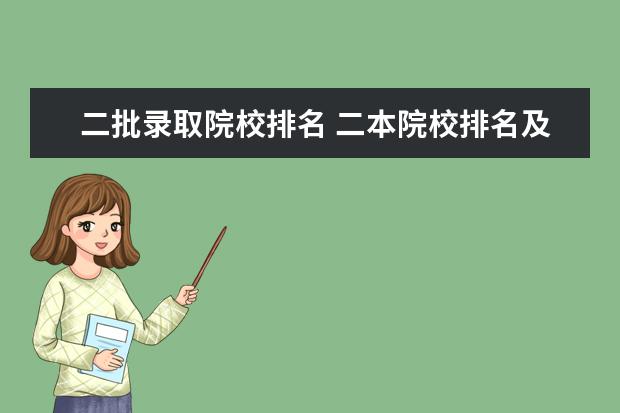 二批录取院校排名 二本院校排名及